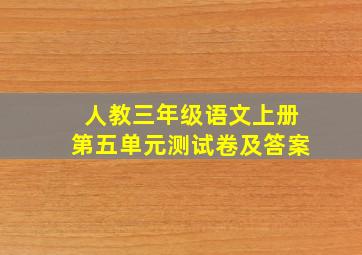 人教三年级语文上册
第五单元测试卷及答案